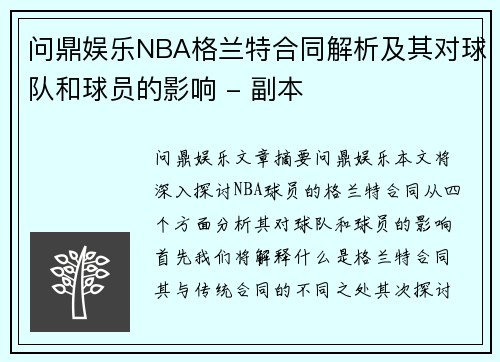 问鼎娱乐NBA格兰特合同解析及其对球队和球员的影响 - 副本

问鼎娱乐文章摘要问鼎娱乐本文将深入探讨NBA球员的格兰特合同从四个方面分析其对球队和球员的影响首先我们将解释什么是格兰特合同其与传统合同的不同之处其次探讨